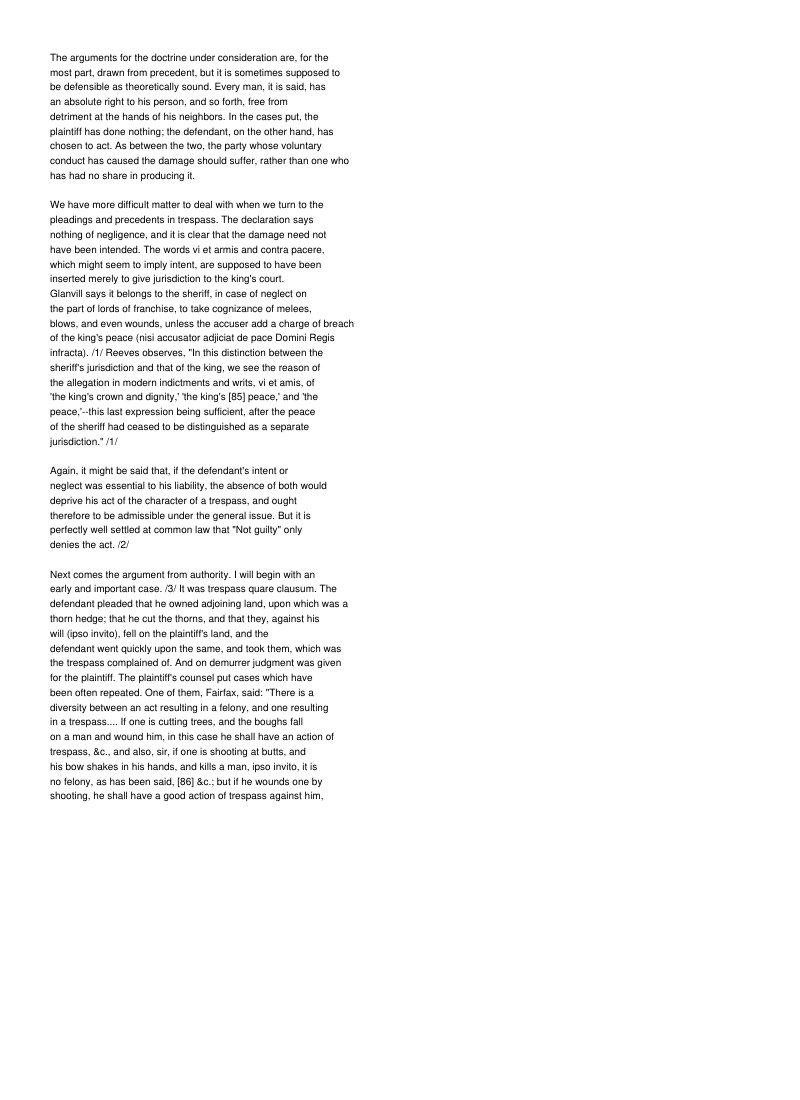 The arguments for the doctrine under consideration are, for the most part, drawn from precedent, but it is sometimes supposed to be defensible as theoretically sound. Every man, it is said, has an absolute right to his person, and so forth, free from detriment at the hands of his neighbors. In the cases put, the plaintiff has done nothing; the defendant, on the other hand, has chosen to act. As between the two, the party whose voluntary conduct has caused the damage should suffer, rather than one who has had no share in producing it.

We have more difficult matter to deal with when we turn to the pleadings and precedents in trespass. The declaration says nothing of negligence, and it is clear that the damage need not have been intended. The words vi et armis and contra pacere, which might seem to imply intent, are supposed to have been inserted merely to give jurisdiction to the king's court. Glanvill says it belongs to the sheriff, in case of neglect on the part of lords of franchise, to take cognizance of melees, blows, and even wounds, unless the accuser add a charge of breach of the king's peace (nisi accusator adjiciat de pace Domini Regis infracta). /1/ Reeves observes, "In this distinction between the sheriff's jurisdiction and that of the king, we see the reason of the allegation in modern indictments and writs, vi et amis, of 'the king's crown and dignity,' 'the king's [85] peace,' and 'the peace,'--this last expression being sufficient, after the peace of the sheriff had ceased to be distinguished as a separate jurisdiction." /1/

Again, it might be said that, if the defendant's intent or neglect was essential to his liability, the absence of both would deprive his act of the character of a trespass, and ought therefore to be admissible under the general issue. But it is perfectly well settled at common law that "Not guilty" only denies the act. /2/

Next comes the argument from authority. I will begin with an early and important case. /3/ It was trespass quare clausum. The defendant pleaded that he owned adjoining land, upon which was a thorn hedge; that he cut the thorns, and that they, against his will (ipso invito), fell on the plaintiff's land, and the defendant went quickly upon the same, and took them, which was the trespass complained of. And on demurrer judgment was given for the plaintiff. The plaintiff's counsel put cases which have been often repeated. One of them, Fairfax, said: "There is a diversity between an act resulting in a felony, and one resulting in a trespass.... If one is cutting trees, and the boughs fall on a man and wound him, in this case he shall have an action of trespass, &c., and also, sir, if one is shooting at butts, and his bow shakes in his hands, and kills a man, ipso invito, it is no felony, as has been said, [86] &c.; but if he wounds one by shooting, he shall have a good action of trespass against him,